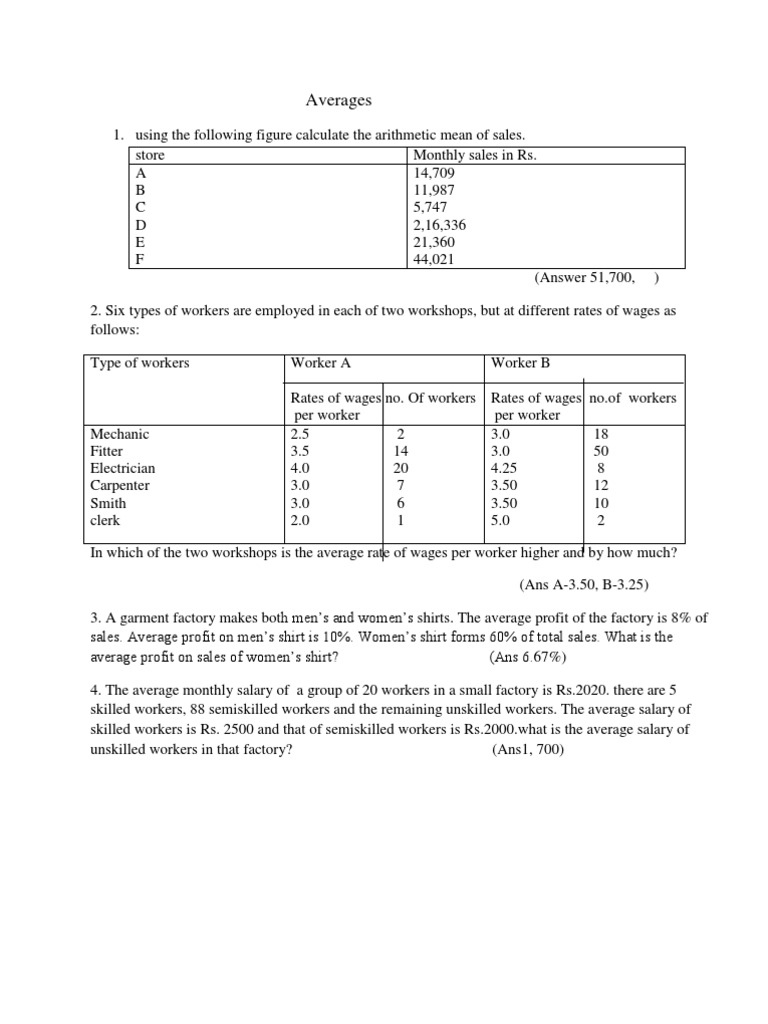 Averages

1. using the following figure calculate the arithmetic mean of sales.

| store | Monthly sales in Rs. |
|---|---|
| A | 14,709 |
| B | 11,987 |
| C | 5,747 |
| D | 2,16,336 |
| E | 21,360 |
| F | 44,021 |

(Answer 51,700, )

2. Six types of workers are employed in each of two workshops, but at different rates of wages as follows:

| Type of workers | Worker A | | Worker B | |
|---|---|---|---|---|
| | Rates of wages per worker | no. Of workers | Rates of wages per worker | no.of workers |
| Mechanic | 2.5 | 2 | 3.0 | 18 |
| Fitter | 3.5 | 14 | 3.0 | 50 |
| Electrician | 4.0 | 20 | 4.25 | 8 |
| Carpenter | 3.0 | 7 | 3.50 | 12 |
| Smith | 3.0 | 6 | 3.50 | 10 |
| clerk | 2.0 | 1 | 5.0 | 2 |

In which of the two workshops is the average rate of wages per worker higher and by how much?

(Ans A-3.50, B-3.25)

3. A garment factory makes both men's and women's shirts. The average profit of the factory is 8% of sales. Average profit on men's shirt is 10%. Women's shirt forms 60% of total sales. What is the average profit on sales of women's shirt? (Ans 6.67%)

4. The average monthly salary of a group of 20 workers in a small factory is Rs.2020. there are 5 skilled workers, 88 semiskilled workers and the remaining unskilled workers. The average salary of skilled workers is Rs. 2500 and that of semiskilled workers is Rs.2000.what is the average salary of unskilled workers in that factory? (Ans1, 700)